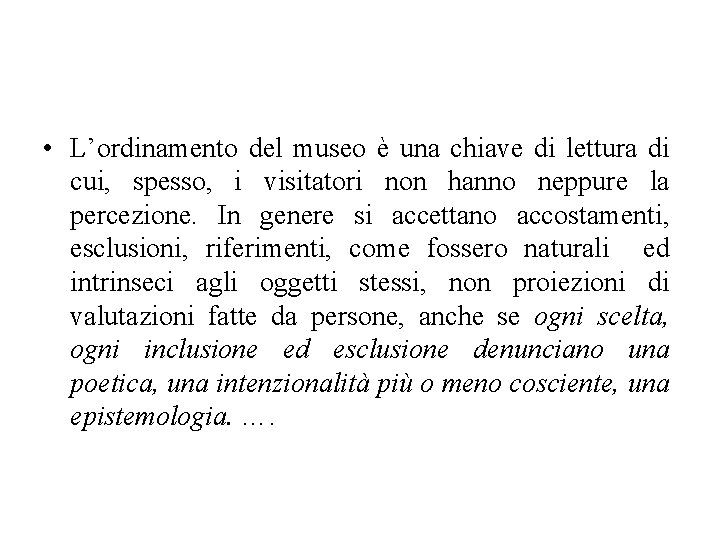 • L’ordinamento del museo è una chiave di lettura di cui, spesso, i visitatori non hanno neppure la percezione. In genere si accettano accostamenti, esclusioni, riferimenti, come fossero naturali ed intrinseci agli oggetti stessi, non proiezioni di valutazioni fatte da persone, anche se ogni scelta, ogni inclusione ed esclusione denunciano una poetica, una intenzionalità più o meno cosciente, una epistemologia. ….